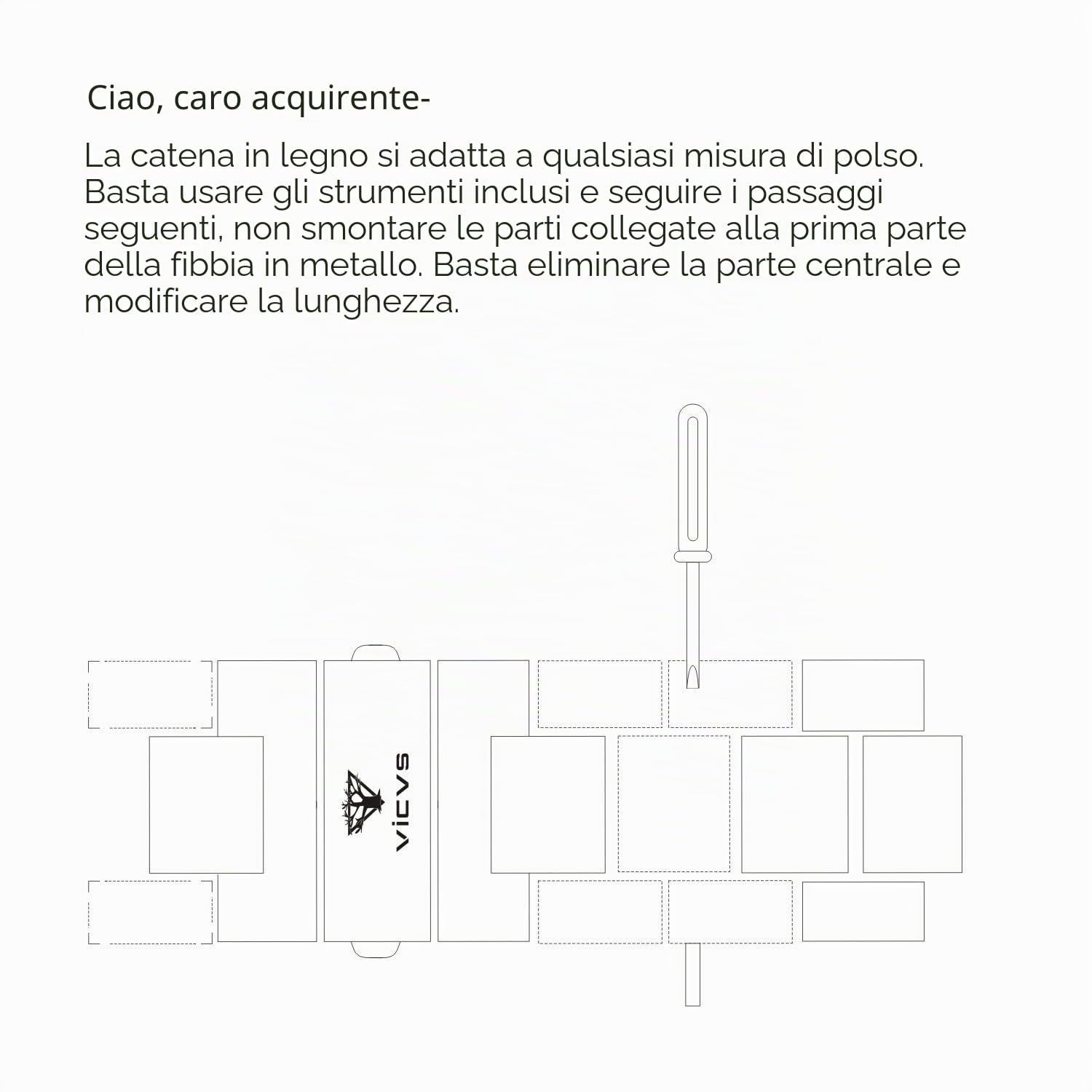 Ciao, caro acquirente-

La catena in legno si adatta a qualsiasi misura di polso. Basta usare gli strumenti inclusi e seguire i passaggi seguenti, non smontare le parti collegate alla prima parte della fibbia in metallo. Basta eliminare la parte centrale e modificare la lunghezza.

VICVS